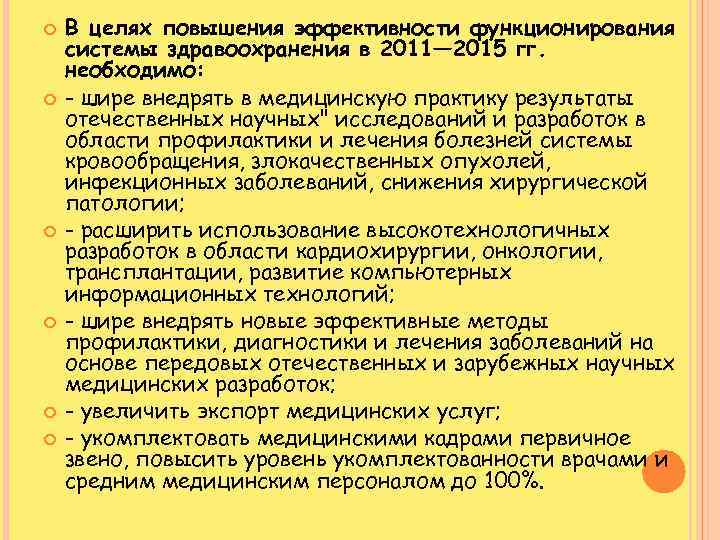 В целях повышения эффективности функционирования системы здравоохранения в 2011—2015 гг. необходимо:

- шире внедрять в медицинскую практику результаты отечественных научных" исследований и разработок в области профилактики и лечения болезней системы кровообращения, злокачественных опухолей, инфекционных заболеваний, снижения хирургической патологии;

- расширить использование высокотехнологичных разработок в области кардиохирургии, онкологии, трансплантации, развитие компьютерных информационных технологий;

- шире внедрять новые эффективные методы профилактики, диагностики и лечения заболеваний на основе передовых отечественных и зарубежных научных медицинских разработок;

- увеличить экспорт медицинских услуг;

- укомплектовать медицинскими кадрами первичное звено, повысить уровень укомплектованности врачами и средним медицинским персоналом до 100%.